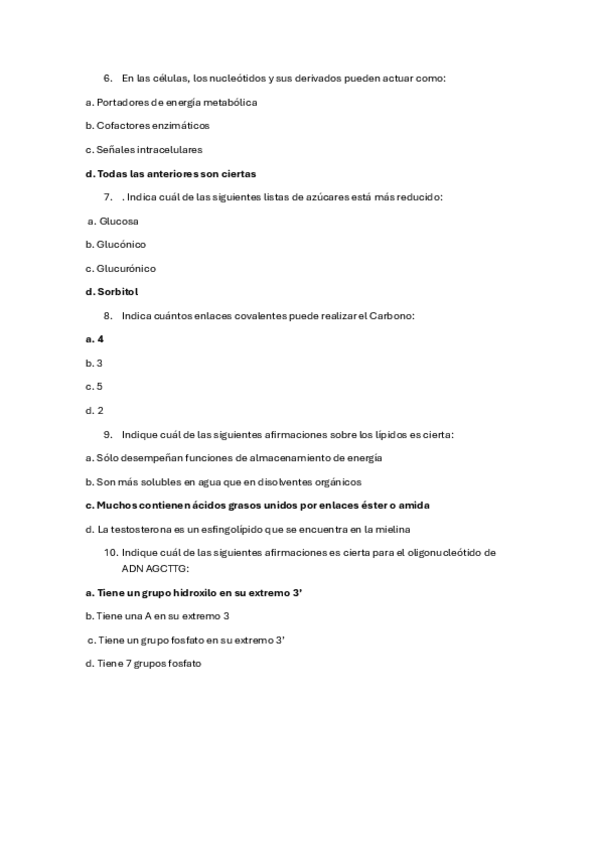 6. En las células, los nucleótidos y sus derivados pueden actuar como:

a. Portadores de energía metabólica

b. Cofactores enzimáticos

c. Señales intracelulares

d. Todas las anteriores son ciertas

7. . Indica cuál de las siguientes listas de azúcares está más reducido:

a. Glucosa

b. Glucónico

c. Glucurónico

d. Sorbitol

8. Indica cuántos enlaces covalentes puede realizar el Carbono:

a. 4

b. 3

c. 5

d. 2

9. Indique cuál de las siguientes afirmaciones sobre los lípidos es cierta:

a. Sólo desempeñan funciones de almacenamiento de energía

b. Son más solubles en agua que en disolventes orgánicos

c. Muchos contienen ácidos grasos unidos por enlaces éster o amida

d. La testosterona es un esfingolípido que se encuentra en la mielina

10. Indique cuál de las siguientes afirmaciones es cierta para el oligonucleótido de ADN AGCTTG:

a. Tiene un grupo hidroxilo en su extremo 3'

b. Tiene una A en su extremo 3

c. Tiene un grupo fosfato en su extremo 3'

d. Tiene 7 grupos fosfato